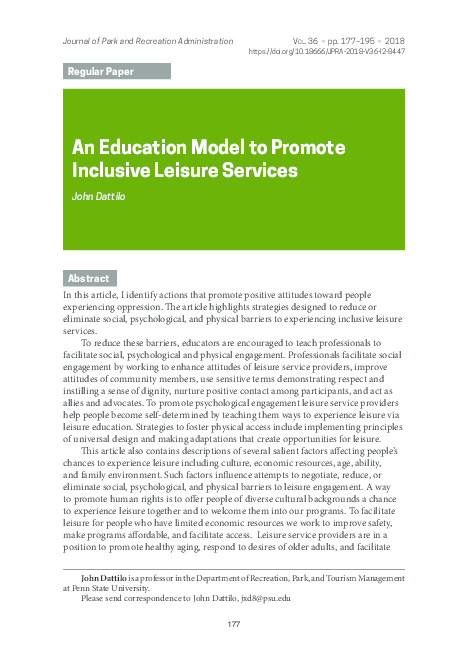 Journal of Park and Recreation Administration

Vol. 36 • pp. 177–195 • 2018
https://doi.org/10.18666/JPRA-2018-V36-I2-8447

Regular Paper

An Education Model to Promote Inclusive Leisure Services

John Dattilo

Abstract

In this article, I identify actions that promote positive attitudes toward people experiencing oppression. The article highlights strategies designed to reduce or eliminate social, psychological, and physical barriers to experiencing inclusive leisure services.

To reduce these barriers, educators are encouraged to teach professionals to facilitate social, psychological and physical engagement. Professionals facilitate social engagement by working to enhance attitudes of leisure service providers, improve attitudes of community members, use sensitive terms demonstrating respect and instilling a sense of dignity, nurture positive contact among participants, and act as allies and advocates. To promote psychological engagement leisure service providers help people become self-determined by teaching them ways to experience leisure via leisure education. Strategies to foster physical access include implementing principles of universal design and making adaptations that create opportunities for leisure.

This article also contains descriptions of several salient factors affecting people's chances to experience leisure including culture, economic resources, age, ability, and family environment. Such factors influence attempts to negotiate, reduce, or eliminate social, psychological, and physical barriers to leisure engagement. A way to promote human rights is to offer people of diverse cultural backgrounds a chance to experience leisure together and to welcome them into our programs. To facilitate leisure for people who have limited economic resources we work to improve safety, make programs affordable, and facilitate access. Leisure service providers are in a position to promote healthy aging, respond to desires of older adults, and facilitate

John Dattilo is a professor in the Department of Recreation, Park, and Tourism Management at Penn State University.

Please send correspondence to John Dattilo, jxd8@psu.edu

177